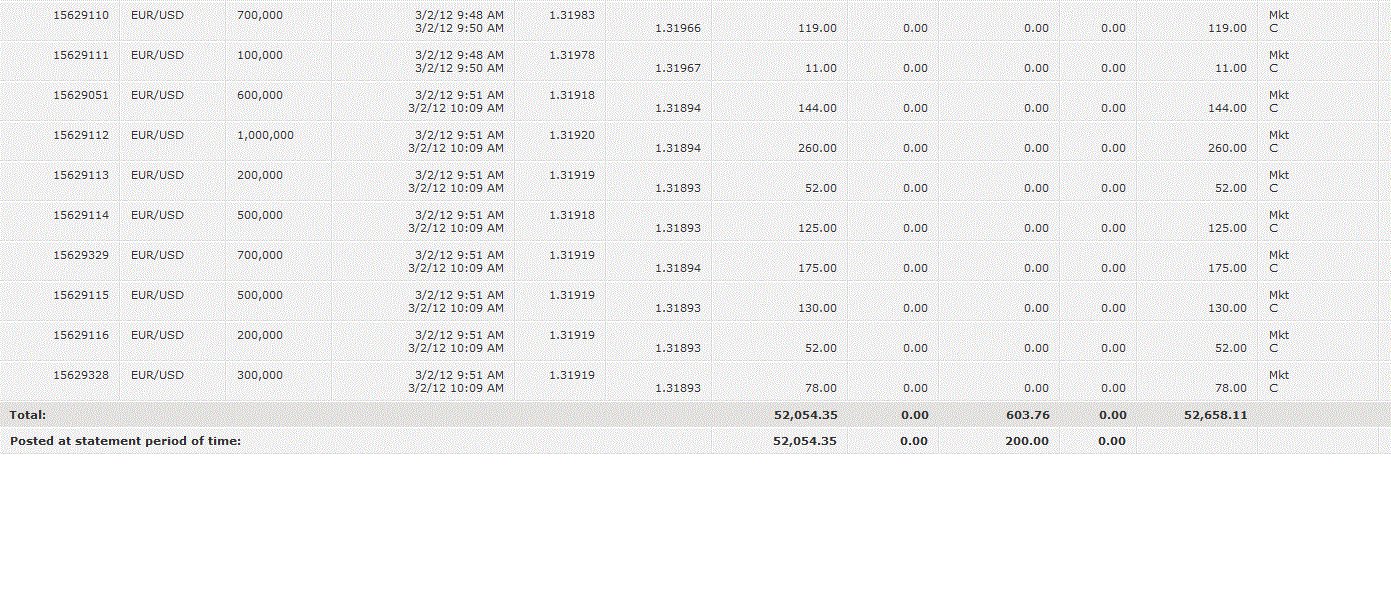 | 15629110 | EUR/USD | 700,000 | 3/2/12 9:48 AM 3/2/12 9:50 AM | 1.31983 | 1.31966 | 119.00 | 0.00 | 0.00 | 0.00 | 119.00 | Mkt C |
|---|---|---|---|---|---|---|---|---|---|---|---|
| 15629111 | EUR/USD | 100,000 | 3/2/12 9:48 AM 3/2/12 9:50 AM | 1.31978 | 1.31967 | 11.00 | 0.00 | 0.00 | 0.00 | 11.00 | Mkt C |
| 15629051 | EUR/USD | 600,000 | 3/2/12 9:51 AM 3/2/12 10:09 AM | 1.31918 | 1.31894 | 144.00 | 0.00 | 0.00 | 0.00 | 144.00 | Mkt C |
| 15629112 | EUR/USD | 1,000,000 | 3/2/12 9:51 AM 3/2/12 10:09 AM | 1.31920 | 1.31894 | 260.00 | 0.00 | 0.00 | 0.00 | 260.00 | Mkt C |
| 15629113 | EUR/USD | 200,000 | 3/2/12 9:51 AM 3/2/12 10:09 AM | 1.31919 | 1.31893 | 52.00 | 0.00 | 0.00 | 0.00 | 52.00 | Mkt C |
| 15629114 | EUR/USD | 500,000 | 3/2/12 9:51 AM 3/2/12 10:09 AM | 1.31918 | 1.31893 | 125.00 | 0.00 | 0.00 | 0.00 | 125.00 | Mkt C |
| 15629329 | EUR/USD | 700,000 | 3/2/12 9:51 AM 3/2/12 10:09 AM | 1.31919 | 1.31894 | 175.00 | 0.00 | 0.00 | 0.00 | 175.00 | Mkt C |
| 15629115 | EUR/USD | 500,000 | 3/2/12 9:51 AM 3/2/12 10:09 AM | 1.31919 | 1.31893 | 130.00 | 0.00 | 0.00 | 0.00 | 130.00 | Mkt C |
| 15629116 | EUR/USD | 200,000 | 3/2/12 9:51 AM 3/2/12 10:09 AM | 1.31919 | 1.31893 | 52.00 | 0.00 | 0.00 | 0.00 | 52.00 | Mkt C |
| 15629328 | EUR/USD | 300,000 | 3/2/12 9:51 AM 3/2/12 10:09 AM | 1.31919 | 1.31893 | 78.00 | 0.00 | 0.00 | 0.00 | 78.00 | Mkt C |
| Total: | | | | | | 52,054.35 | 0.00 | 603.76 | 0.00 | 52,658.11 | |
| Posted at statement period of time: | | | | | | 52,054.35 | 0.00 | 200.00 | 0.00 | | |